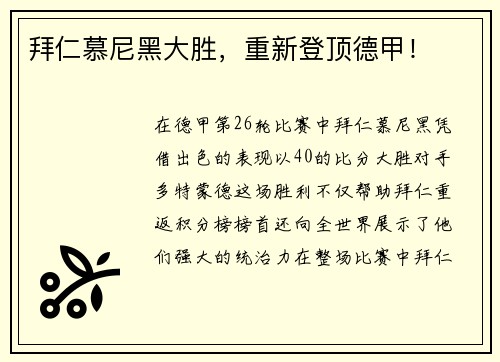 拜仁慕尼黑大胜，重新登顶德甲！

在德甲第26轮比赛中拜仁慕尼黑凭借出色的表现以40的比分大胜对手多特蒙德这场胜利不仅帮助拜仁重返积分榜榜首还向全世界展示了他们强大的统治力在整场比赛中拜仁